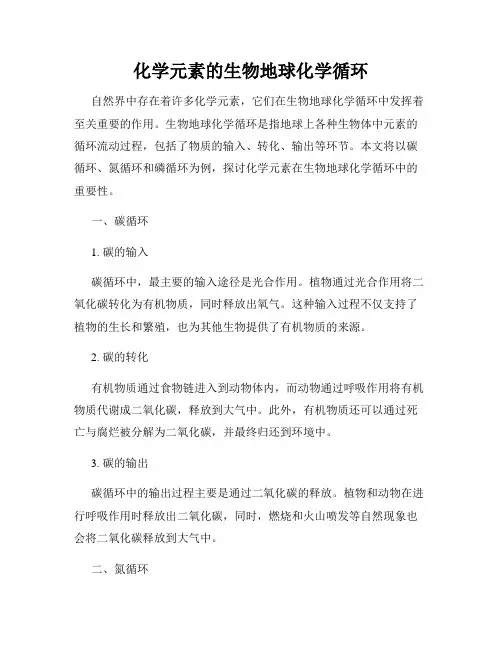 化学元素的生物地球化学循环

自然界中存在着许多化学元素，它们在生物地球化学循环中发挥着至关重要的作用。生物地球化学循环是指地球上各种生物体中元素的循环流动过程，包括了物质的输入、转化、输出等环节。本文将以碳循环、氮循环和磷循环为例，探讨化学元素在生物地球化学循环中的重要性。

一、碳循环

1. 碳的输入

碳循环中，最主要的输入途径是光合作用。植物通过光合作用将二氧化碳转化为有机物质，同时释放出氧气。这种输入过程不仅支持了植物的生长和繁殖，也为其他生物提供了有机物质的来源。

2. 碳的转化

有机物质通过食物链进入到动物体内，而动物通过呼吸作用将有机物质代谢成二氧化碳，释放到大气中。此外，有机物质还可以通过死亡与腐烂被分解为二氧化碳，并最终归还到环境中。

3. 碳的输出

碳循环中的输出过程主要是通过二氧化碳的释放。植物和动物在进行呼吸作用时释放出二氧化碳，同时，燃烧和火山喷发等自然现象也会将二氧化碳释放到大气中。

二、氮循环